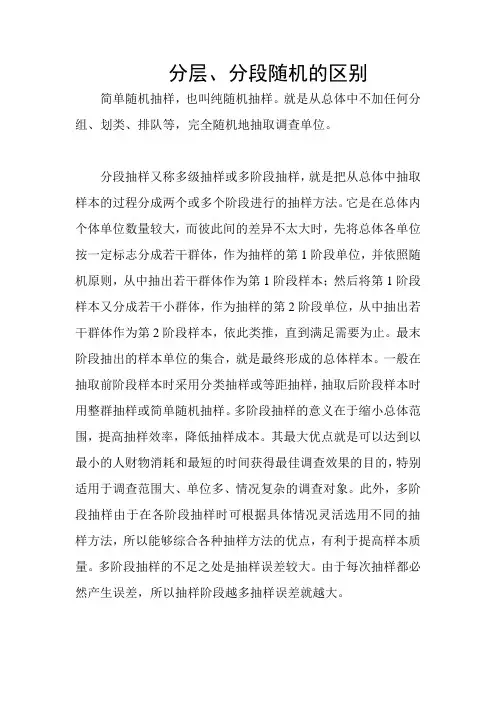 分层、分段随机的区别

简单随机抽样，也叫纯随机抽样。就是从总体中不加任何分组、划类、排队等，完全随机地抽取调查单位。

分段抽样又称多级抽样或多阶段抽样，就是把从总体中抽取样本的过程分成两个或多个阶段进行的抽样方法。它是在总体内个体单位数量较大，而彼此间的差异不太大时，先将总体各单位按一定标志分成若干群体，作为抽样的第 1 阶段单位，并依照随机原则，从中抽出若干群体作为第 1 阶段样本；然后将第 1 阶段样本又分成若干小群体，作为抽样的第 2 阶段单位，从中抽出若干群体作为第 2 阶段样本，依此类推，直到满足需要为止。最末阶段抽出的样本单位的集合，就是最终形成的总体样本。一般在抽取前阶段样本时采用分类抽样或等距抽样，抽取后阶段样本时用整群抽样或简单随机抽样。多阶段抽样的意义在于缩小总体范围，提高抽样效率，降低抽样成本。其最大优点就是可以达到以最小的人财物消耗和最短的时间获得最佳调查效果的目的，特别适用于调查范围大、单位多、情况复杂的调查对象。此外，多阶段抽样由于在各阶段抽样时可根据具体情况灵活选用不同的抽样方法，所以能够综合各种抽样方法的优点，有利于提高样本质量。多阶段抽样的不足之处是抽样误差较大。由于每次抽样都必然产生误差，所以抽样阶段越多抽样误差就越大。